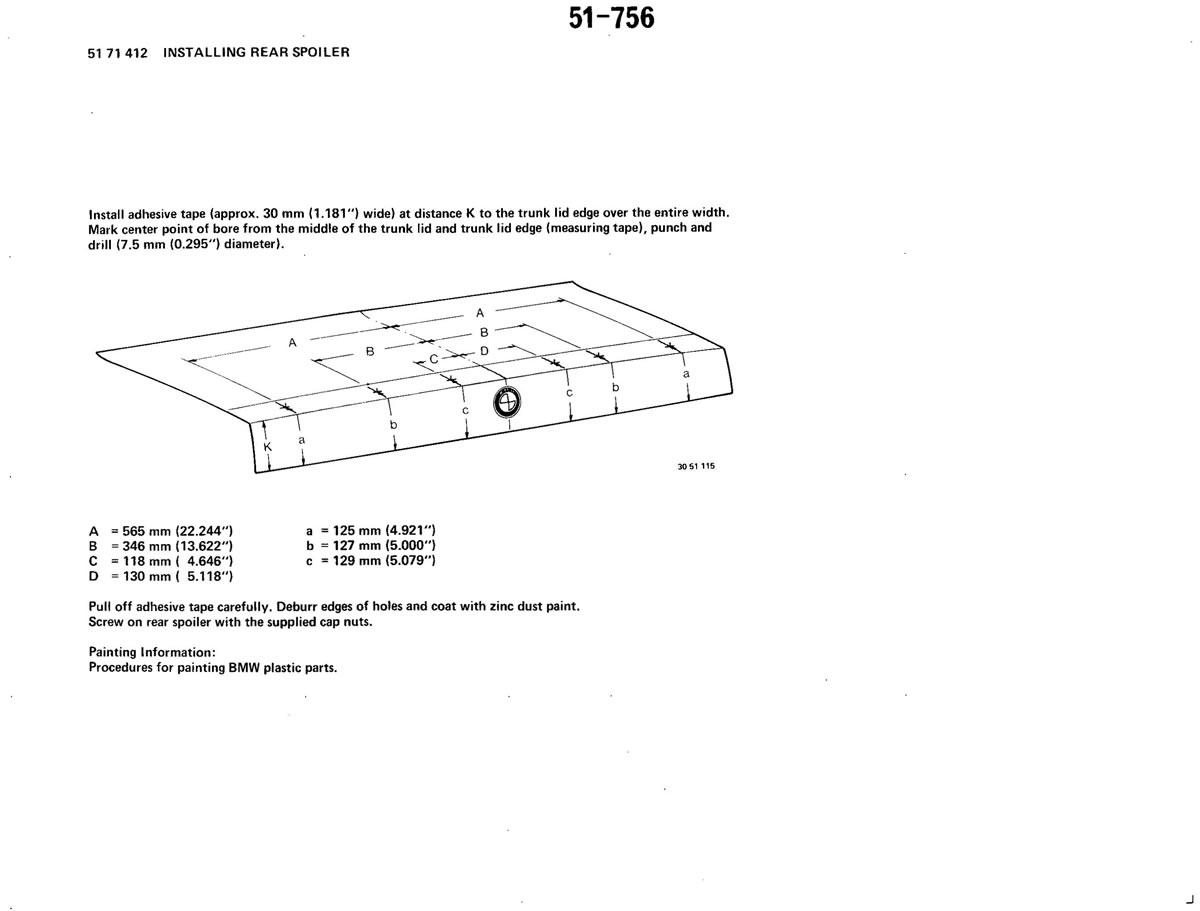 51-756

51 71 412 INSTALLING REAR SPOILER

Install adhesive tape (approx. 30 mm (1.181") wide) at distance K to the trunk lid edge over the entire width. Mark center point of bore from the middle of the trunk lid and trunk lid edge (measuring tape), punch and drill (7.5 mm (0.295") diameter).

A
A
B
B
C
D
a
b
c
c
b
a
K
30 51 115

A = 565 mm (22.244")
B = 346 mm (13.622")
C = 118 mm ( 4.646")
D = 130 mm ( 5.118")

a = 125 mm (4.921")
b = 127 mm (5.000")
c = 129 mm (5.079")

Pull off adhesive tape carefully. Deburr edges of holes and coat with zinc dust paint.
Screw on rear spoiler with the supplied cap nuts.

Painting Information:
Procedures for painting BMW plastic parts.